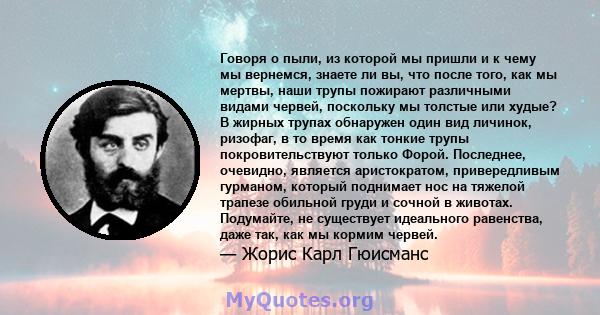 Говоря о пыли, из которой мы пришли и к чему мы вернемся, знаете ли вы, что после того, как мы мертвы, наши трупы пожирают различными видами червей, поскольку мы толстые или худые? В жирных трупах обнаружен один вид личинок, ризофаг, в то время как тонкие трупы покровительствуют только Форой. Последнее, очевидно, является аристократом, привередливым гурманом, который поднимает нос на тяжелой трапезе обильной груди и сочной в животах. Подумайте, не существует идеального равенства, даже так, как мы кормим червей.

— Жорис Карл Гюисманс

MyQuotes.org